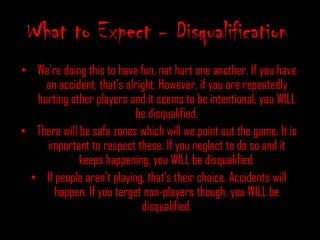 What to Expect – Disqualification

• We're doing this to have fun, not hurt one another. If you have an accident, that's alright. However, if you are repeatedly hurting other players and it seems to be intentional, you WILL be disqualified.

• There will be safe zones which will we point out the game. It is important to respect these. If you neglect to do so and it keeps happening, you WILL be disqualified.

• If people aren't playing, that's their choice. Accidents will happen. If you target non-players though, you WILL be disqualified.